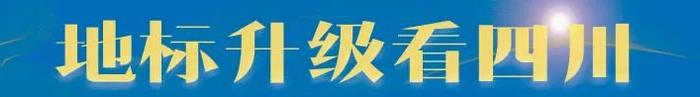 地标升级看四川